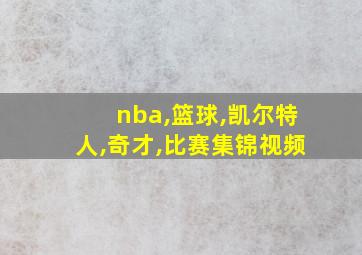 nba,篮球,凯尔特人,奇才,比赛集锦视频